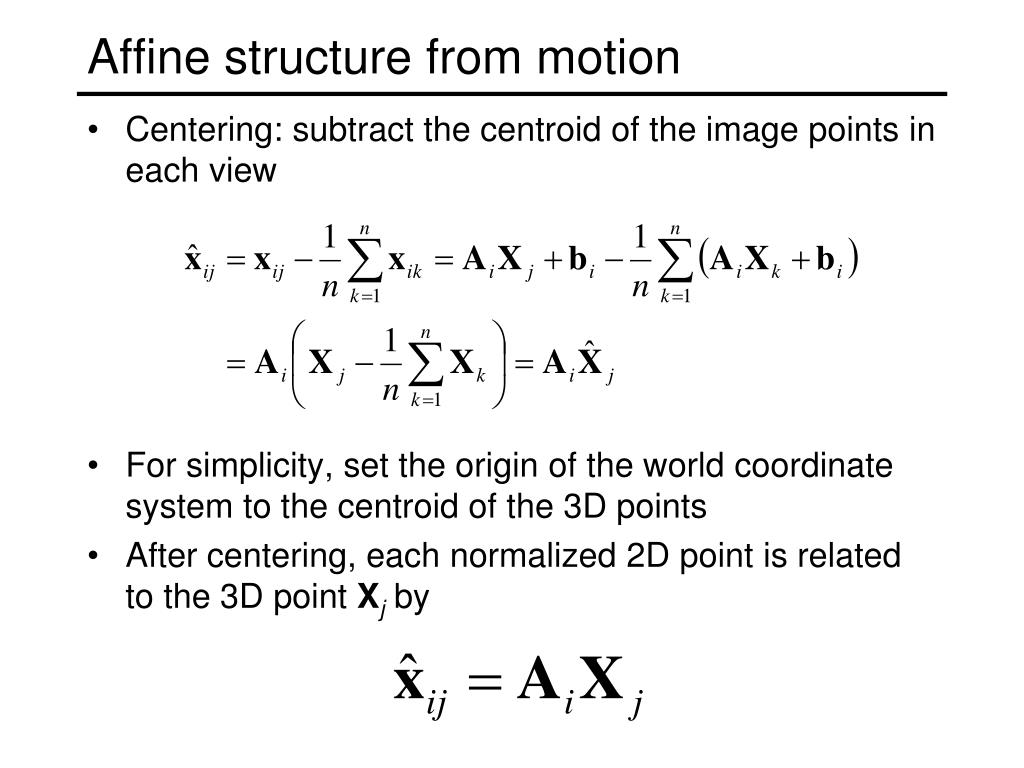 Affine structure from motion

• Centering: subtract the centroid of the image points in each view

$\hat{\mathbf{x}}_{ij} = \mathbf{x}_{ij} - \frac{1}{n}\sum_{k=1}^{n}\mathbf{x}_{ik} = \mathbf{A}_i\mathbf{X}_j + \mathbf{b}_i - \frac{1}{n}\sum_{k=1}^{n}\left(\mathbf{A}_i\mathbf{X}_k + \mathbf{b}_i\right)$

$= \mathbf{A}_i\left(\mathbf{X}_j - \frac{1}{n}\sum_{k=1}^{n}\mathbf{X}_k\right) = \mathbf{A}_i\hat{\mathbf{X}}_j$

• For simplicity, set the origin of the world coordinate system to the centroid of the 3D points

• After centering, each normalized 2D point is related to the 3D point $\mathbf{X}_j$ by

$\hat{\mathbf{x}}_{ij} = \mathbf{A}_i\mathbf{X}_j$